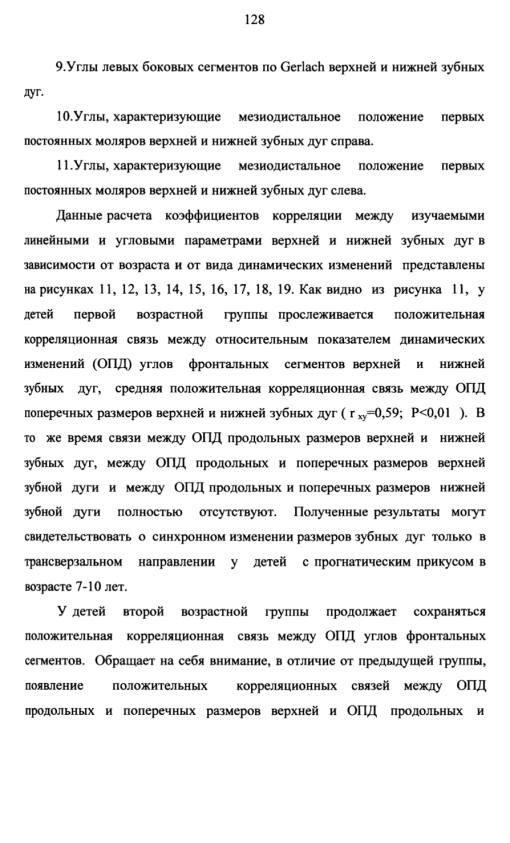 128

9.Углы левых боковых сегментов по Gerlach верхней и нижней зубных дуг.

10.Углы, характеризующие мезиодистальное положение первых постоянных моляров верхней и нижней зубных дуг справа.

11.Углы, характеризующие мезиодистальное положение первых постоянных моляров верхней и нижней зубных дуг слева.

Данные расчета коэффициентов корреляции между изучаемыми линейными и угловыми параметрами верхней и нижней зубных дуг в зависимости от возраста и от вида динамических изменений представлены на рисунках 11, 12, 13, 14, 15, 16, 17, 18, 19. Как видно из рисунка 11, у детей первой возрастной группы прослеживается положительная корреляционная связь между относительным показателем динамических изменений (ОПД) углов фронтальных сегментов верхней и нижней зубных дуг, средняя положительная корреляционная связь между ОПД поперечных размеров верхней и нижней зубных дуг ( $r_{xy}$=0,59; P<0,01 ). В то же время связи между ОПД продольных размеров верхней и нижней зубных дуг, между ОПД продольных и поперечных размеров верхней зубной дуги и между ОПД продольных и поперечных размеров нижней зубной дуги полностью отсутствуют. Полученные результаты могут свидетельствовать о синхронном изменении размеров зубных дуг только в трансверзальном направлении у детей с прогнатическим прикусом в возрасте 7-10 лет.

У детей второй возрастной группы продолжает сохраняться положительная корреляционная связь между ОПД углов фронтальных сегментов. Обращает на себя внимание, в отличие от предыдущей группы, появление положительных корреляционных связей между ОПД продольных и поперечных размеров верхней и ОПД продольных и